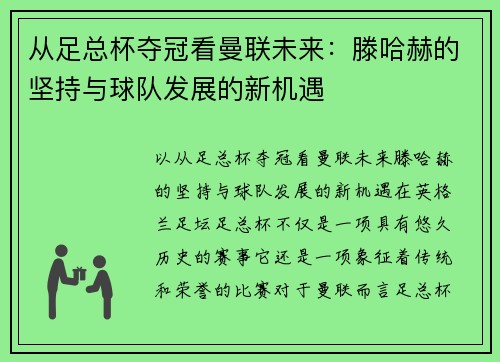 从足总杯夺冠看曼联未来：滕哈赫的坚持与球队发展的新机遇

以从足总杯夺冠看曼联未来滕哈赫的坚持与球队发展的新机遇在英格兰足坛足总杯不仅是一项具有悠久历史的赛事它还是一项象征着传统和荣誉的比赛对于曼联而言足总杯